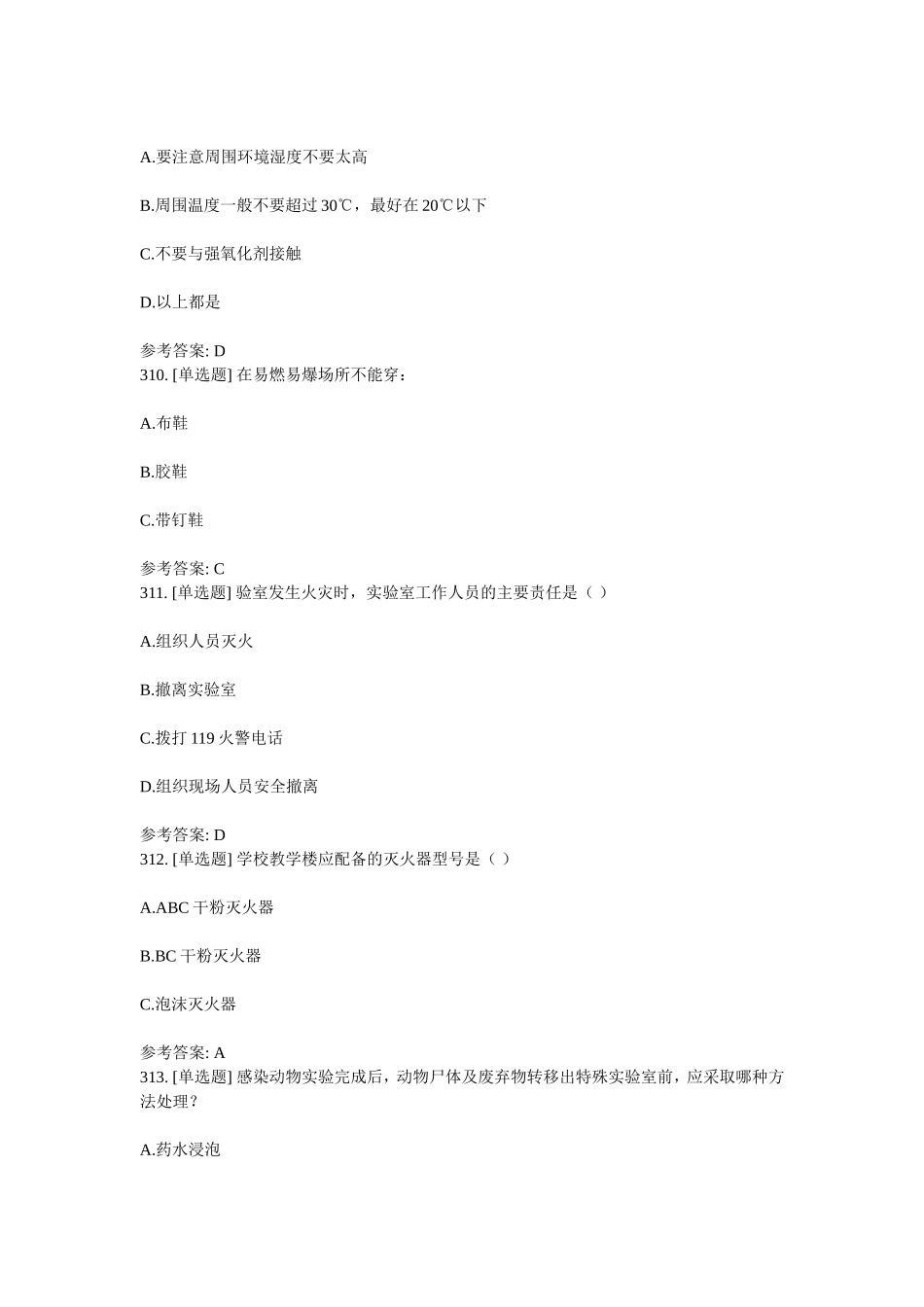 A.要注意周围环境湿度不要太高

B.周围温度一般不要超过 30℃，最好在 20℃以下

C.不要与强氧化剂接触

D.以上都是

参考答案: D
310. [单选题] 在易燃易爆场所不能穿：

A.布鞋

B.胶鞋

C.带钉鞋

参考答案: C
311. [单选题] 验室发生火灾时，实验室工作人员的主要责任是（ ）

A.组织人员灭火

B.撤离实验室

C.拨打 119 火警电话

D.组织现场人员安全撤离

参考答案: D
312. [单选题] 学校教学楼应配备的灭火器型号是（ ）

A.ABC 干粉灭火器

B.BC 干粉灭火器

C.泡沫灭火器

参考答案: A
313. [单选题] 感染动物实验完成后，动物尸体及废弃物转移出特殊实验室前，应采取哪种方法处理？

A.药水浸泡